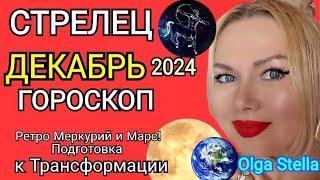 СТРЕЛЕЦ
ДЕКАБРЬ 2024
ГОРОСКОП

Ретро Меркурий и Марс!
Подготовка
к Трансформации

Olga Stella